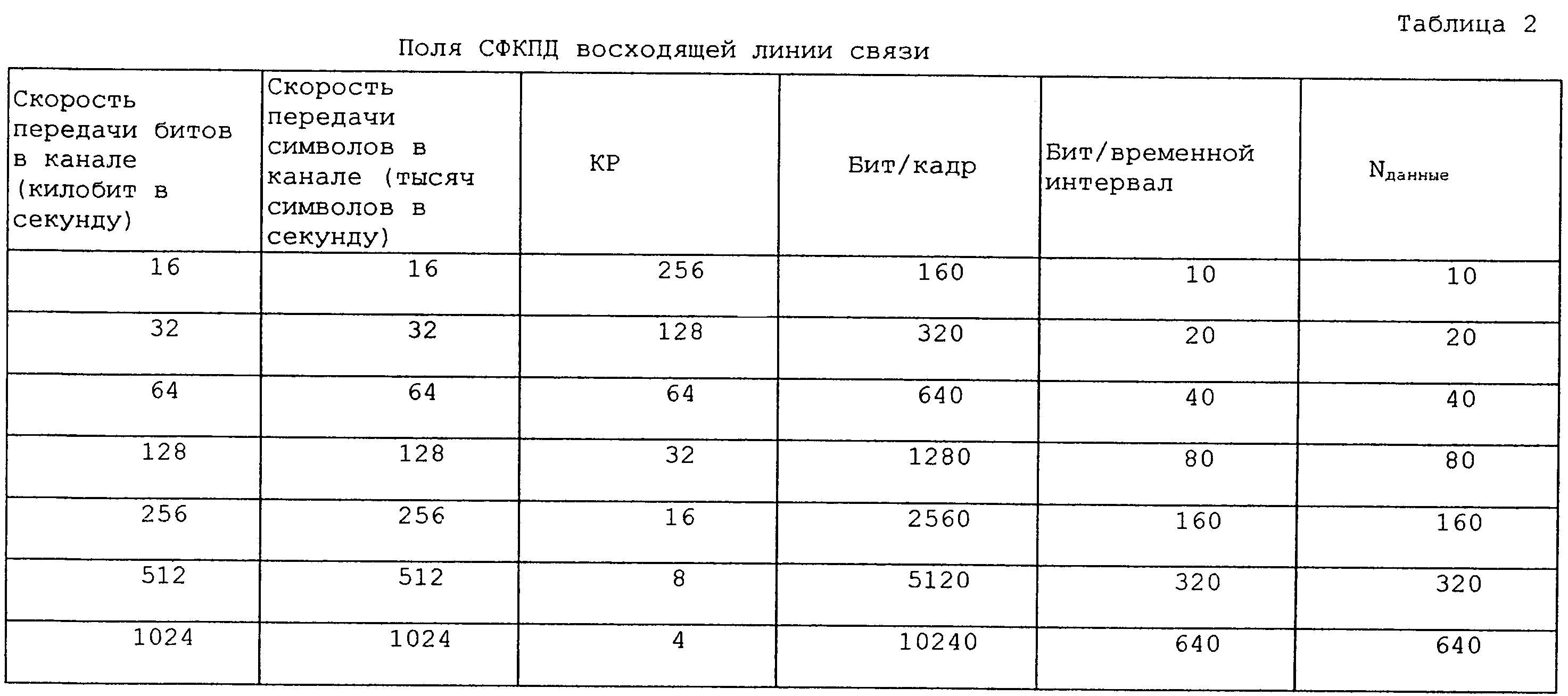 Таблица 2

Поля СФКПД восходящей линии связи

| Скорость передачи битов в канале (килобит в секунду) | Скорость передачи символов в канале (тысяч символов в секунду) | КР | Бит/кадр | Бит/временной интервал | $N_{данные}$ |
|---|---|---|---|---|---|
| 16 | 16 | 256 | 160 | 10 | 10 |
| 32 | 32 | 128 | 320 | 20 | 20 |
| 64 | 64 | 64 | 640 | 40 | 40 |
| 128 | 128 | 32 | 1280 | 80 | 80 |
| 256 | 256 | 16 | 2560 | 160 | 160 |
| 512 | 512 | 8 | 5120 | 320 | 320 |
| 1024 | 1024 | 4 | 10240 | 640 | 640 |